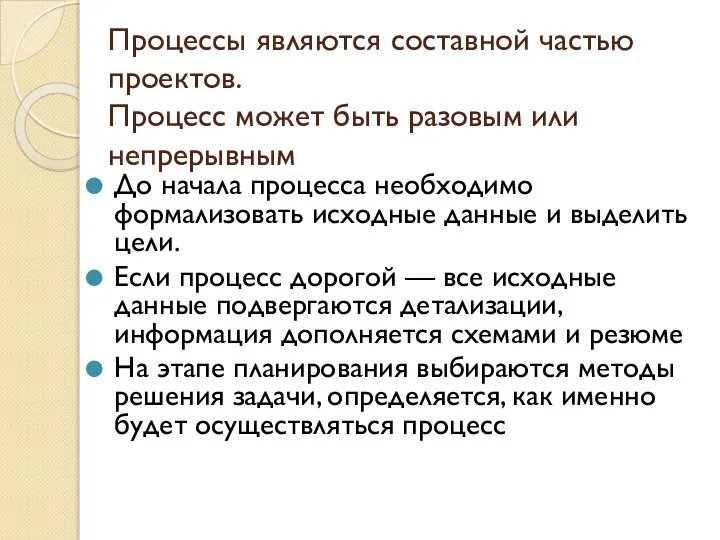 Процессы являются составной частью проектов.
Процесс может быть разовым или непрерывным

До начала процесса необходимо формализовать исходные данные и выделить цели.

Если процесс дорогой — все исходные данные подвергаются детализации, информация дополняется схемами и резюме

На этапе планирования выбираются методы решения задачи, определяется, как именно будет осуществляться процесс